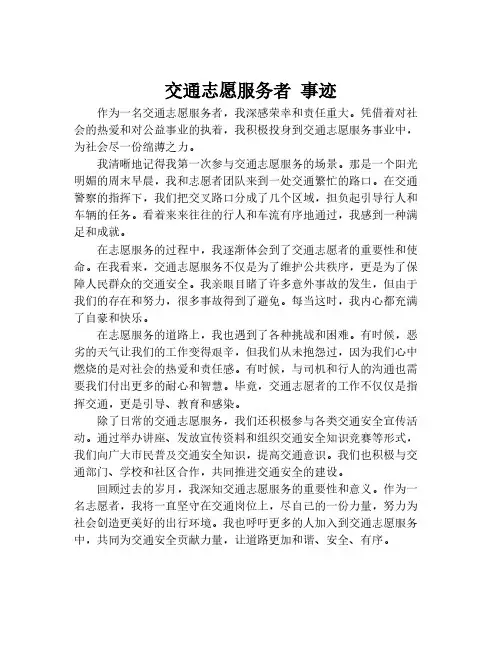 交通志愿服务者 事迹

作为一名交通志愿服务者，我深感荣幸和责任重大。凭借着对社会的热爱和对公益事业的执着，我积极投身到交通志愿服务事业中，为社会尽一份绵薄之力。

我清晰地记得我第一次参与交通志愿服务的场景。那是一个阳光明媚的周末早晨，我和志愿者团队来到一处交通繁忙的路口。在交通警察的指挥下，我们把交叉路口分成了几个区域，担负起引导行人和车辆的任务。看着来来往往的行人和车流有序地通过，我感到一种满足和成就。

在志愿服务的过程中，我逐渐体会到了交通志愿者的重要性和使命。在我看来，交通志愿服务不仅是为了维护公共秩序，更是为了保障人民群众的交通安全。我亲眼目睹了许多意外事故的发生，但由于我们的存在和努力，很多事故得到了避免。每当这时，我内心都充满了自豪和快乐。

在志愿服务的道路上，我也遇到了各种挑战和困难。有时候，恶劣的天气让我们的工作变得艰辛，但我们从未抱怨过，因为我们心中燃烧的是对社会的热爱和责任感。有时候，与司机和行人的沟通也需要我们付出更多的耐心和智慧。毕竟，交通志愿者的工作不仅仅是指挥交通，更是引导、教育和感染。

除了日常的交通志愿服务，我们还积极参与各类交通安全宣传活动。通过举办讲座、发放宣传资料和组织交通安全知识竞赛等形式，我们向广大市民普及交通安全知识，提高交通意识。我们也积极与交通部门、学校和社区合作，共同推进交通安全的建设。

回顾过去的岁月，我深知交通志愿服务的重要性和意义。作为一名志愿者，我将一直坚守在交通岗位上，尽自己的一份力量，努力为社会创造更美好的出行环境。我也呼吁更多的人加入到交通志愿服务中，共同为交通安全贡献力量，让道路更加和谐、安全、有序。